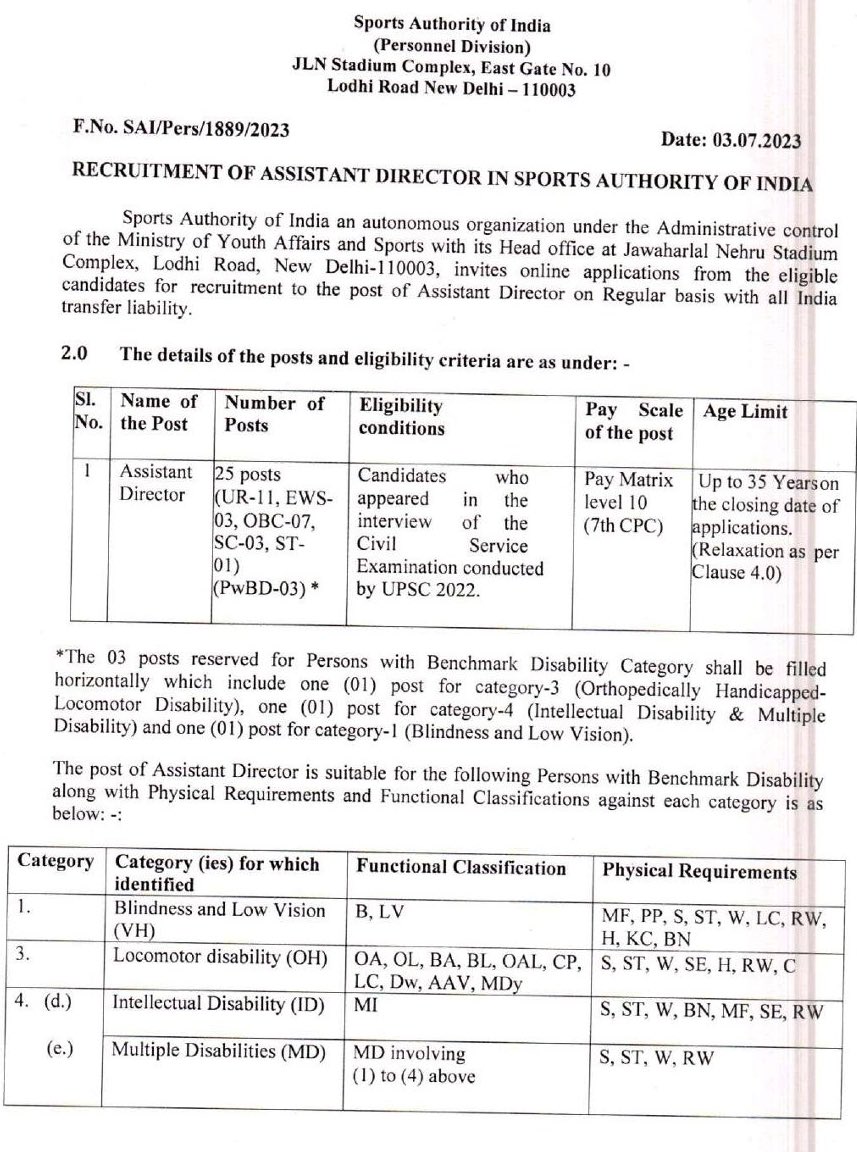 Sports Authority of India
(Personnel Division)
JLN Stadium Complex, East Gate No. 10
Lodhi Road New Delhi – 110003

F.No. SAI/Pers/1889/2023

Date: 03.07.2023

RECRUITMENT OF ASSISTANT DIRECTOR IN SPORTS AUTHORITY OF INDIA

Sports Authority of India an autonomous organization under the Administrative control of the Ministry of Youth Affairs and Sports with its Head office at Jawaharlal Nehru Stadium Complex, Lodhi Road, New Delhi-110003, invites online applications from the eligible candidates for recruitment to the post of Assistant Director on Regular basis with all India transfer liability.

2.0 The details of the posts and eligibility criteria are as under: -

| Sl. No. | Name of the Post | Number of Posts | Eligibility conditions | Pay Scale of the post | Age Limit |
|---|---|---|---|---|---|
| 1 | Assistant Director | 25 posts (UR-11, EWS-03, OBC-07, SC-03, ST-01) (PwBD-03) * | Candidates who appeared in the interview of the Civil Service Examination conducted by UPSC 2022. | Pay Matrix level 10 (7th CPC) | Up to 35 Yearson the closing date of applications. (Relaxation as per Clause 4.0) |

*The 03 posts reserved for Persons with Benchmark Disability Category shall be filled horizontally which include one (01) post for category-3 (Orthopedically Handicapped-Locomotor Disability), one (01) post for category-4 (Intellectual Disability & Multiple Disability) and one (01) post for category-1 (Blindness and Low Vision).

The post of Assistant Director is suitable for the following Persons with Benchmark Disability along with Physical Requirements and Functional Classifications against each category is as below: -:

| Category | Category (ies) for which identified | Functional Classification | Physical Requirements |
|---|---|---|---|
| 1. | Blindness and Low Vision (VH) | B, LV | MF, PP, S, ST, W, LC, RW, H, KC, BN |
| 3. | Locomotor disability (OH) | OA, OL, BA, BL, OAL, CP, LC, Dw, AAV, MDy | S, ST, W, SE, H, RW, C |
| 4. (d.) | Intellectual Disability (ID) | MI | S, ST, W, BN, MF, SE, RW |
| (e.) | Multiple Disabilities (MD) | MD involving (1) to (4) above | S, ST, W, RW |